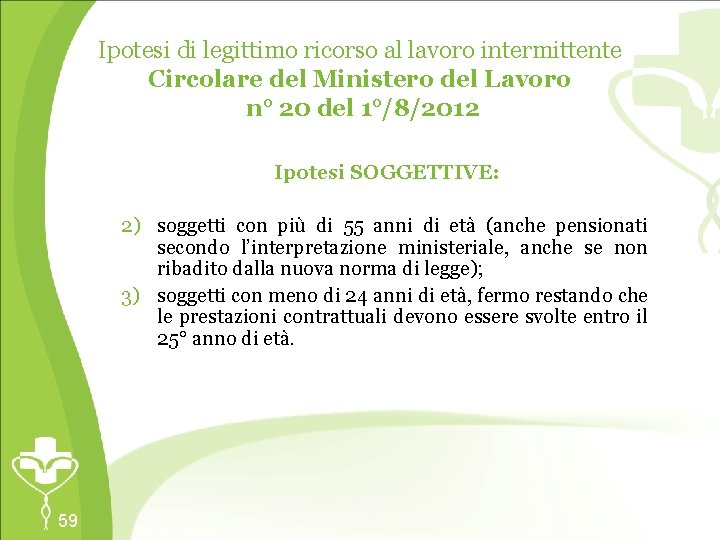 Ipotesi di legittimo ricorso al lavoro intermittente
Circolare del Ministero del Lavoro
n° 20 del 1°/8/2012

Ipotesi SOGGETTIVE:

2) soggetti con più di 55 anni di età (anche pensionati secondo l'interpretazione ministeriale, anche se non ribadito dalla nuova norma di legge);
3) soggetti con meno di 24 anni di età, fermo restando che le prestazioni contrattuali devono essere svolte entro il 25° anno di età.

59